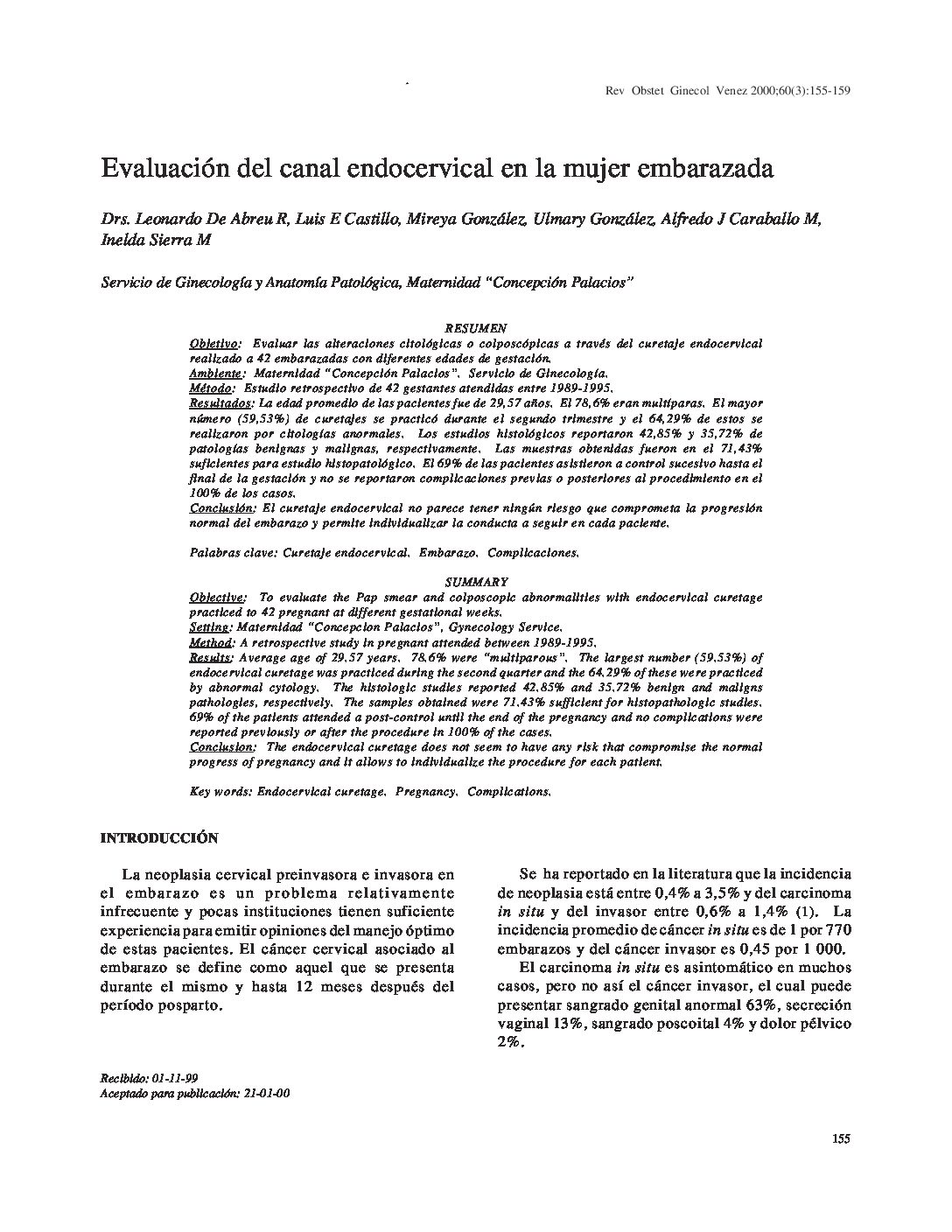 Rev Obstet Ginecol Venez 2000;60(3):155-159

Evaluación del canal endocervical en la mujer embarazada

Drs. Leonardo De Abreu R, Luis E Castillo, Mireya González, Ulmary González, Alfredo J Caraballo M, Inelda Sierra M

Servicio de Ginecología y Anatomía Patológica, Maternidad "Concepción Palacios"

RESUMEN

Objetivo: Evaluar las alteraciones citológicas o colposcópicas a través del curetaje endocervical realizado a 42 embarazadas con diferentes edades de gestación.
Ambiente: Maternidad "Concepción Palacios". Servicio de Ginecología.
Método: Estudio retrospectivo de 42 gestantes atendidas entre 1989-1995.
Resultados: La edad promedio de las pacientes fue de 29,57 años. El 78,6% eran multíparas. El mayor número (59,53%) de curetajes se practicó durante el segundo trimestre y el 64,29% de estos se realizaron por citologías anormales. Los estudios histológicos reportaron 42,85% y 35,72% de patologías benignas y malignas, respectivamente. Las muestras obtenidas fueron en el 71,43% suficientes para estudio histopatológico. El 69% de las pacientes asistieron a control sucesivo hasta el final de la gestación y no se reportaron complicaciones previas o posteriores al procedimiento en el 100% de los casos.
Conclusión: El curetaje endocervical no parece tener ningún riesgo que comprometa la progresión normal del embarazo y permite individualizar la conducta a seguir en cada paciente.

Palabras clave: Curetaje endocervical. Embarazo. Complicaciones.

SUMMARY

Objective: To evaluate the Pap smear and colposcopic abnormalities with endocervical curetage practiced to 42 pregnant at different gestational weeks.
Setting: Maternidad "Concepcion Palacios", Gynecology Service.
Method: A retrospective study in pregnant attended between 1989-1995.
Results: Average age of 29.57 years. 78.6% were "multiparous". The largest number (59.53%) of endocervical curetage was practiced during the second quarter and the 64.29% of these were practiced by abnormal cytology. The histologic studies reported 42.85% and 35.72% benign and maligns pathologies, respectively. The samples obtained were 71.43% sufficient for histopathologic studies. 69% of the patients attended a post-control until the end of the pregnancy and no complications were reported previously or after the procedure in 100% of the cases.
Conclusion: The endocervical curetage does not seem to have any risk that compromise the normal progress of pregnancy and it allows to individualize the procedure for each patient.

Key words: Endocervical curetage. Pregnancy. Complications.

INTRODUCCIÓN

La neoplasia cervical preinvasora e invasora en el embarazo es un problema relativamente infrecuente y pocas instituciones tienen suficiente experiencia para emitir opiniones del manejo óptimo de estas pacientes. El cáncer cervical asociado al embarazo se define como aquel que se presenta durante el mismo y hasta 12 meses después del período posparto.

Recibido: 01-11-99
Aceptado para publicación: 21-01-00

Se ha reportado en la literatura que la incidencia de neoplasia está entre 0,4% a 3,5% y del carcinoma in situ y del invasor entre 0,6% a 1,4% (1). La incidencia promedio de cáncer in situ es de 1 por 770 embarazos y del cáncer invasor es 0,45 por 1 000.

El carcinoma in situ es asintomático en muchos casos, pero no así el cáncer invasor, el cual puede presentar sangrado genital anormal 63%, secreción vaginal 13%, sangrado poscoital 4% y dolor pélvico 2%.

155